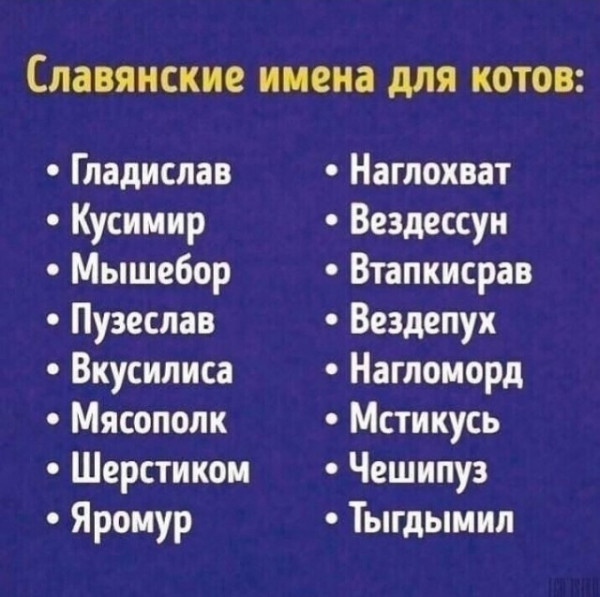 Славянские имена для котов:

• Гладислав
• Кусимир
• Мышебор
• Пузеслав
• Вкусилиса
• Мясополк
• Шерстиком
• Яромур

• Наглохват
• Вездессун
• Втапкисрав
• Вездепух
• Нагломорд
• Мстикусь
• Чешипуз
• Тыгдымил